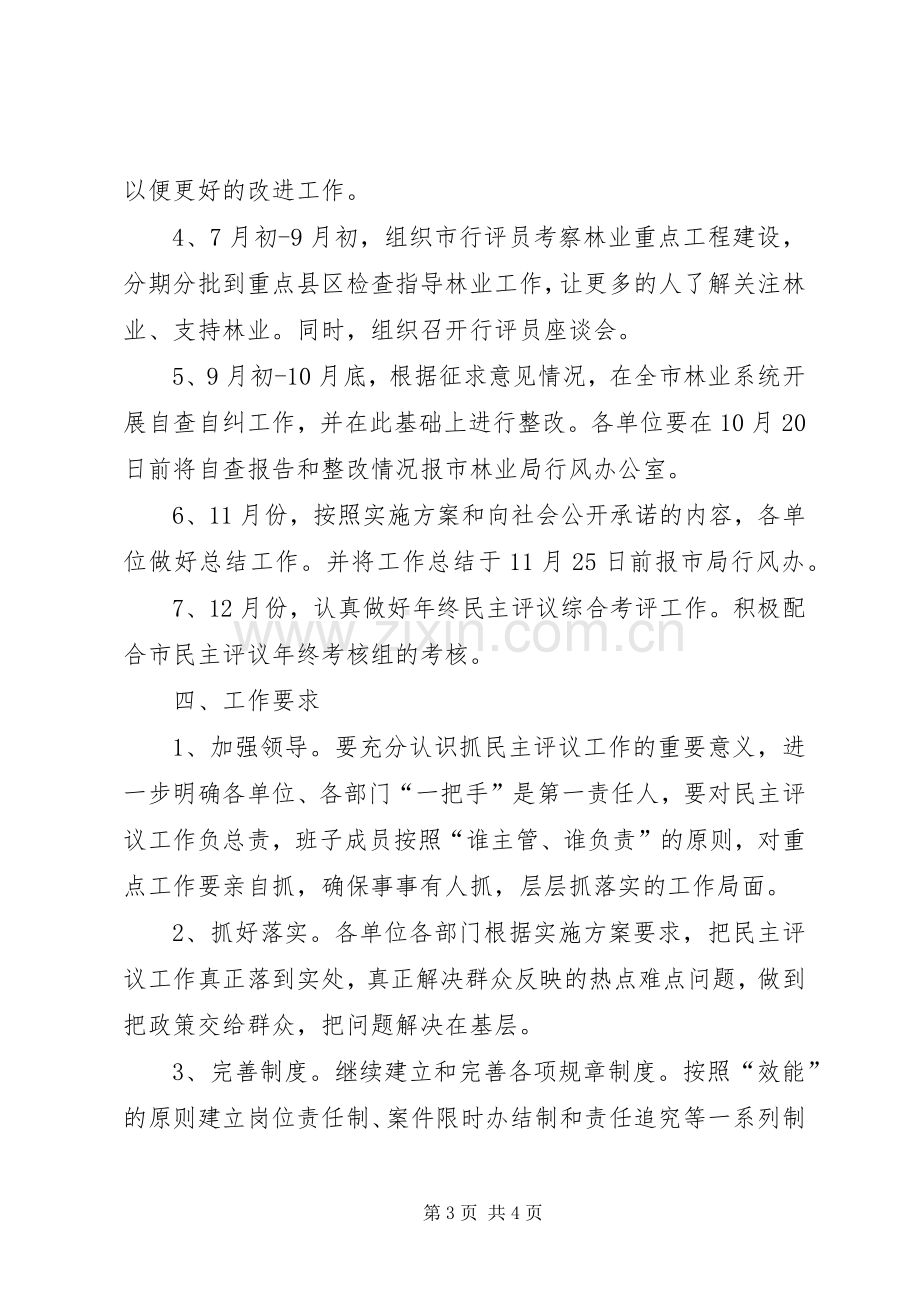 以便更好的改进工作。

4、7月初-9月初，组织市行评员考察林业重点工程建设，分期分批到重点县区检查指导林业工作，让更多的人了解关注林业、支持林业。同时，组织召开行评员座谈会。

5、9月初-10月底，根据征求意见情况，在全市林业系统开展自查自纠工作，并在此基础上进行整改。各单位要在10月20日前将自查报告和整改情况报市林业局行风办公室。

6、11月份，按照实施方案和向社会公开承诺的内容，各单位做好总结工作。并将工作总结于11月25日前报市局行风办。

7、12月份，认真做好年终民主评议综合考评工作。积极配合市民主评议年终考核组的考核。

四、工作要求

1、加强领导。要充分认识抓民主评议工作的重要意义，进一步明确各单位、各部门“一把手”是第一责任人，要对民主评议工作负总责，班子成员按照“谁主管、谁负责”的原则，对重点工作要亲自抓，确保事事有人抓，层层抓落实的工作局面。

2、抓好落实。各单位各部门根据实施方案要求，把民主评议工作真正落到实处，真正解决群众反映的热点难点问题，做到把政策交给群众，把问题解决在基层。

3、完善制度。继续建立和完善各项规章制度。按照“效能”的原则建立岗位责任制、案件限时办结制和责任追究等一系列制

第3页 共4页

www.zixin.com.cn